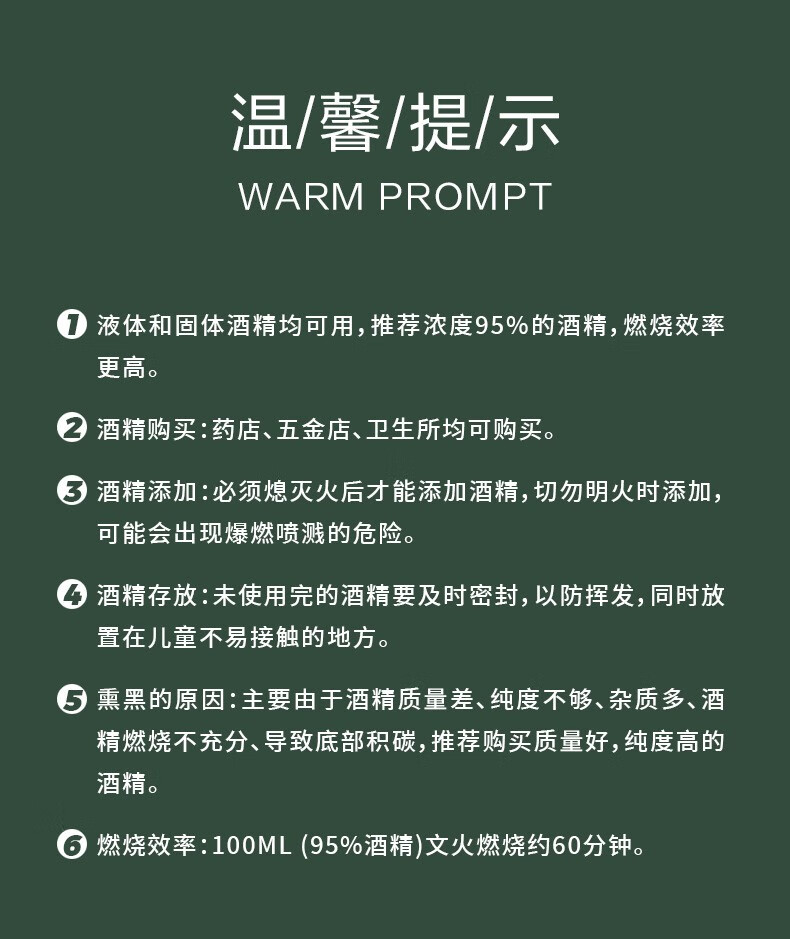 温/馨/提/示
WARM PROMPT

1 液体和固体酒精均可用，推荐浓度95%的酒精，燃烧效率更高。

2 酒精购买：药店、五金店、卫生所均可购买。

3 酒精添加：必须熄灭火后才能添加酒精，切勿明火时添加，可能会出现爆燃喷溅的危险。

4 酒精存放：未使用完的酒精要及时密封，以防挥发，同时放置在儿童不易接触的地方。

5 熏黑的原因：主要由于酒精质量差、纯度不够、杂质多、酒精燃烧不充分、导致底部积碳，推荐购买质量好，纯度高的酒精。

6 燃烧效率：100ML (95%酒精)文火燃烧约60分钟。